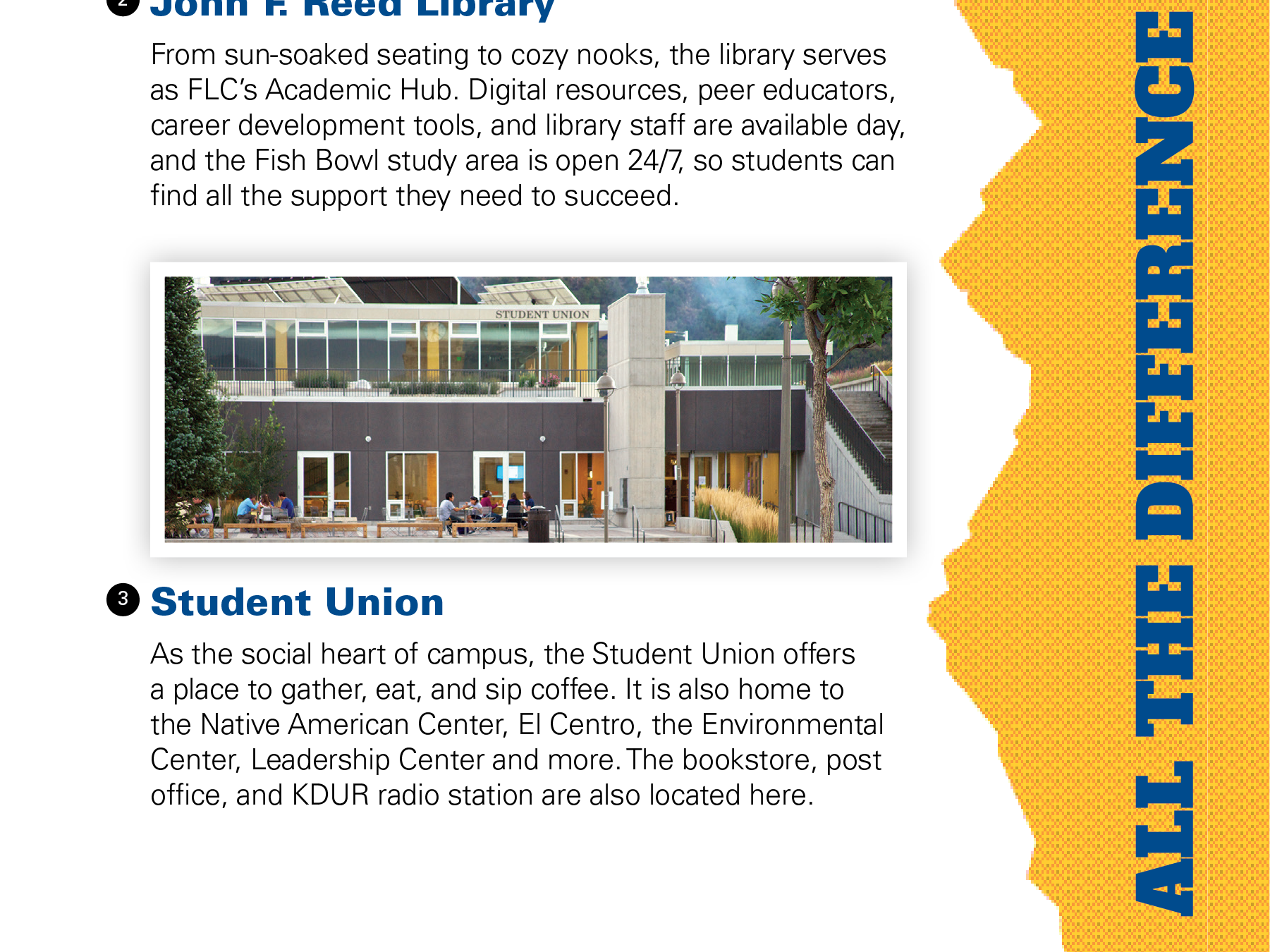 2 John F. Reed Library

From sun-soaked seating to cozy nooks, the library serves as FLC's Academic Hub. Digital resources, peer educators, career development tools, and library staff are available day, and the Fish Bowl study area is open 24/7, so students can find all the support they need to succeed.

STUDENT UNION

3 Student Union

As the social heart of campus, the Student Union offers a place to gather, eat, and sip coffee. It is also home to the Native American Center, El Centro, the Environmental Center, Leadership Center and more. The bookstore, post office, and KDUR radio station are also located here.

ALL THE DIFFERENCE